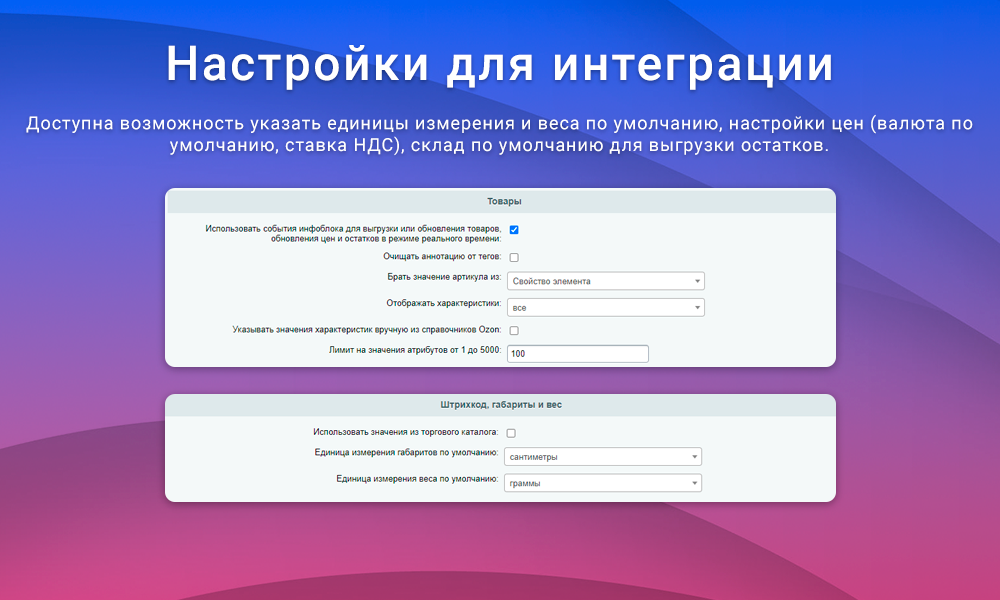 Настройки для интеграции

Доступна возможность указать единицы измерения и веса по умолчанию, настройки цен (валюта по умолчанию, ставка НДС), склад по умолчанию для выгрузки остатков.

Товары

Использовать события инфоблока для выгрузки или обновления товаров, обновления цен и остатков в режиме реального времени:

Очищать аннотацию от тегов:

Брать значение артикула из: Свойство элемента

Отображать характеристики: все

Указывать значения характеристик вручную из справочников Ozon:

Лимит на значения атрибутов от 1 до 5000: 100

Штрихкод, габариты и вес

Использовать значения из торгового каталога:

Единица измерения габаритов по умолчанию: сантиметры

Единица измерения веса по умолчанию: граммы